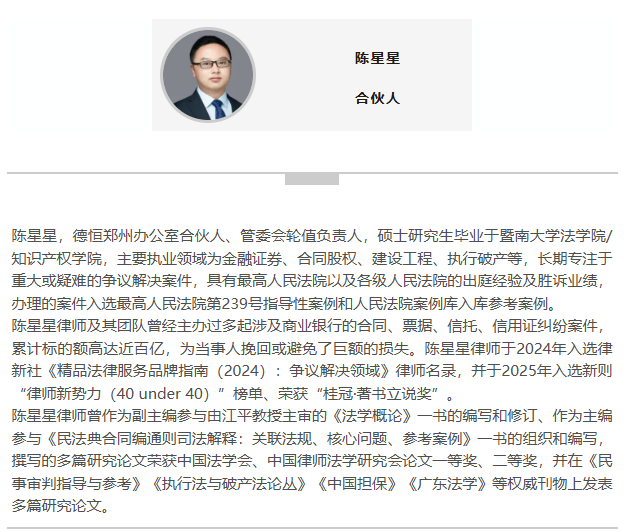 陈星星

合伙人

陈星星，德恒郑州办公室合伙人、管委会轮值负责人，硕士研究生毕业于暨南大学法学院/知识产权学院，主要执业领域为金融证券、合同股权、建设工程、执行破产等，长期专注于重大或疑难的争议解决案件，具有最高人民法院以及各级人民法院的出庭经验及胜诉业绩，办理的案件入选最高人民法院第239号指导性案例和人民法院案例库入库参考案例。
陈星星律师及其团队曾经主办过多起涉及商业银行的合同、票据、信托、信用证纠纷案件，累计标的额高达近百亿，为当事人挽回或避免了巨额的损失。陈星星律师于2024年入选律新社《精品法律服务品牌指南（2024）：争议解决领域》律师名录，并于2025年入选新则“律师新势力（40 under 40）”榜单、荣获“桂冠·著书立说奖”。
陈星星律师曾作为副主编参与由江平教授主审的《法学概论》一书的编写和修订、作为主编参与《民法典合同编通则司法解释：关联法规、核心问题、参考案例》一书的组织和编写，撰写的多篇研究论文荣获中国法学会、中国律师法学研究会论文一等奖、二等奖，并在《民事审判指导与参考》《执行法与破产法论丛》《中国担保》《广东法学》等权威刊物上发表多篇研究论文。